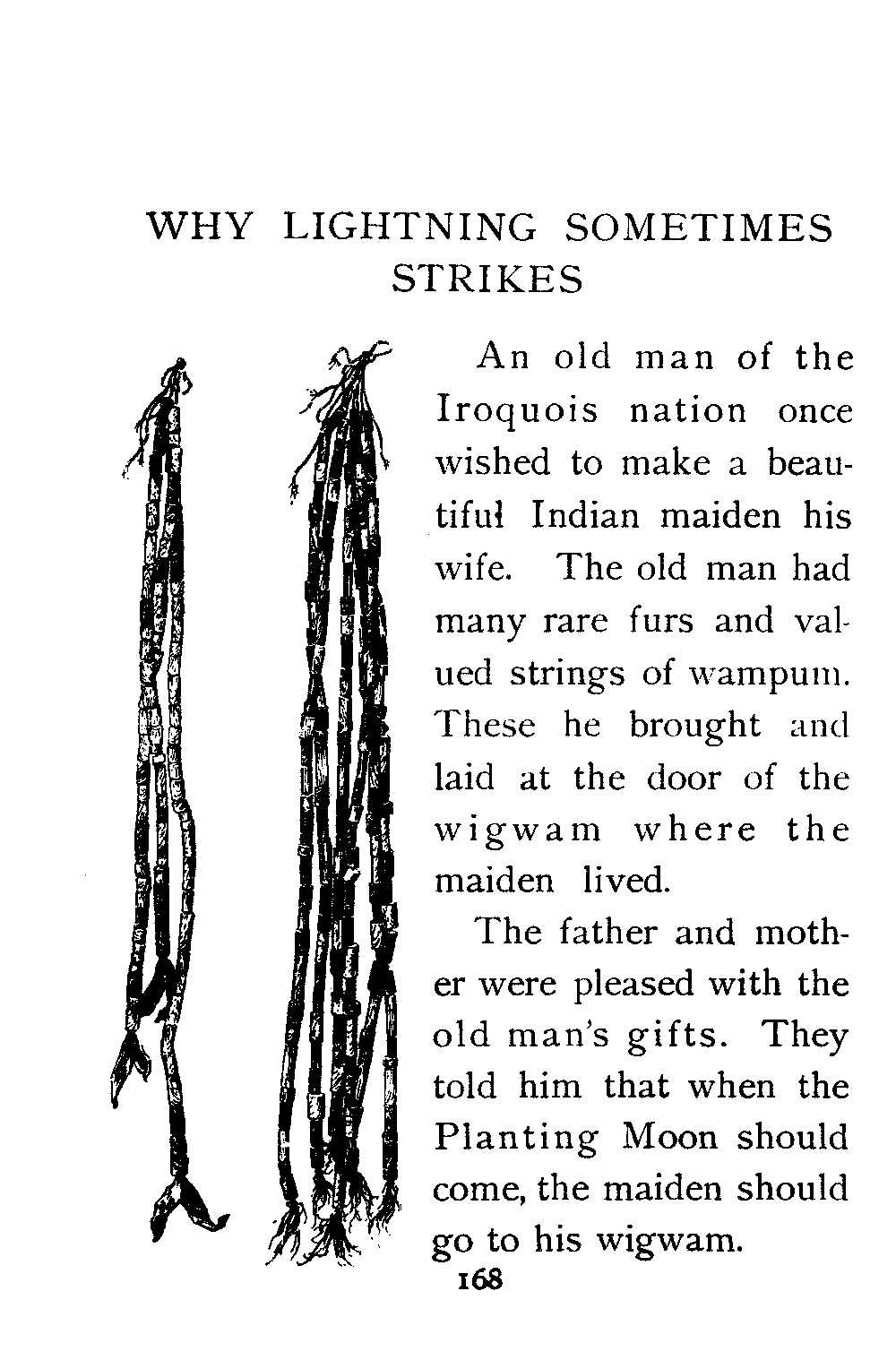 WHY LIGHTNING SOMETIMES STRIKES

An old man of the Iroquois nation once wished to make a beautiful Indian maiden his wife. The old man had many rare furs and valued strings of wampum. These he brought and laid at the door of the wigwam where the maiden lived.

The father and mother were pleased with the old man's gifts. They told him that when the Planting Moon should come, the maiden should go to his wigwam.

168